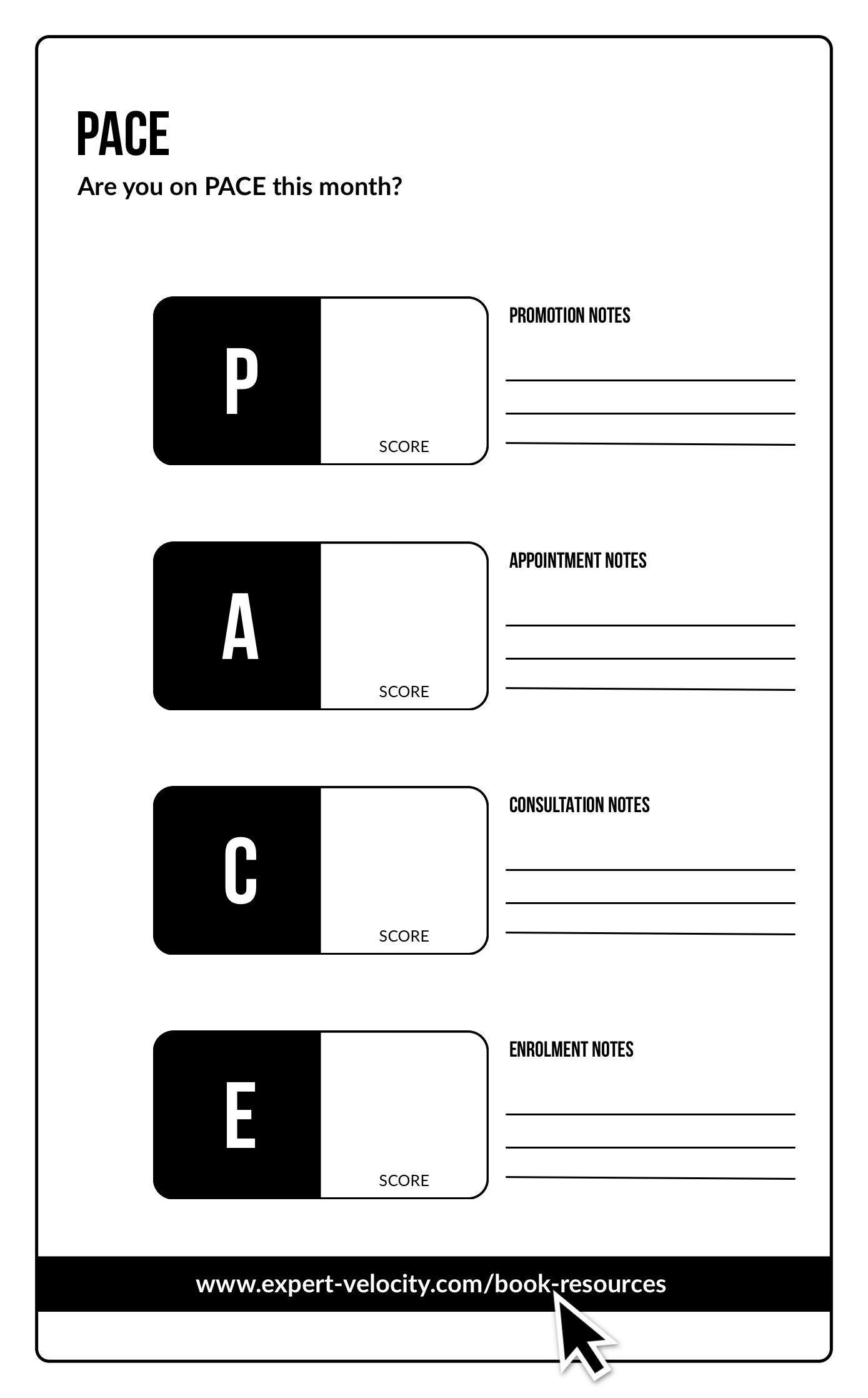 PACE

Are you on PACE this month?

P

SCORE

PROMOTION NOTES

A

SCORE

APPOINTMENT NOTES

C

SCORE

CONSULTATION NOTES

E

SCORE

ENROLMENT NOTES

www.expert-velocity.com/book-resources